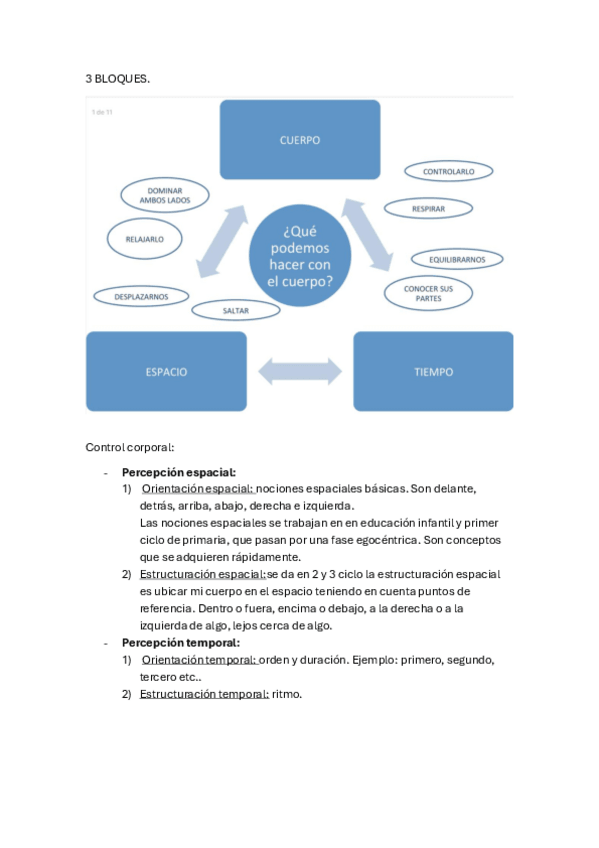 3 BLOQUES.

1 de 11

CUERPO

CONTROLARLO

DOMINAR AMBOS LADOS

RESPIRAR

RELAJARLO

¿Qué podemos hacer con el cuerpo?

EQUILIBRARNOS

DESPLAZARNOS

CONOCER SUS PARTES

SALTAR

ESPACIO

TIEMPO

Control corporal:

- **Percepción espacial:**
 1) Orientación espacial: nociones espaciales básicas. Son delante, detrás, arriba, abajo, derecha e izquierda.
 Las nociones espaciales se trabajan en en educación infantil y primer ciclo de primaria, que pasan por una fase egocéntrica. Son conceptos que se adquieren rápidamente.
 2) Estructuración espacial: se da en 2 y 3 ciclo la estructuración espacial es ubicar mi cuerpo en el espacio teniendo en cuenta puntos de referencia. Dentro o fuera, encima o debajo, a la derecha o a la izquierda de algo, lejos cerca de algo.
- **Percepción temporal:**
 1) Orientación temporal: orden y duración. Ejemplo: primero, segundo, tercero etc..
 2) Estructuración temporal: ritmo.